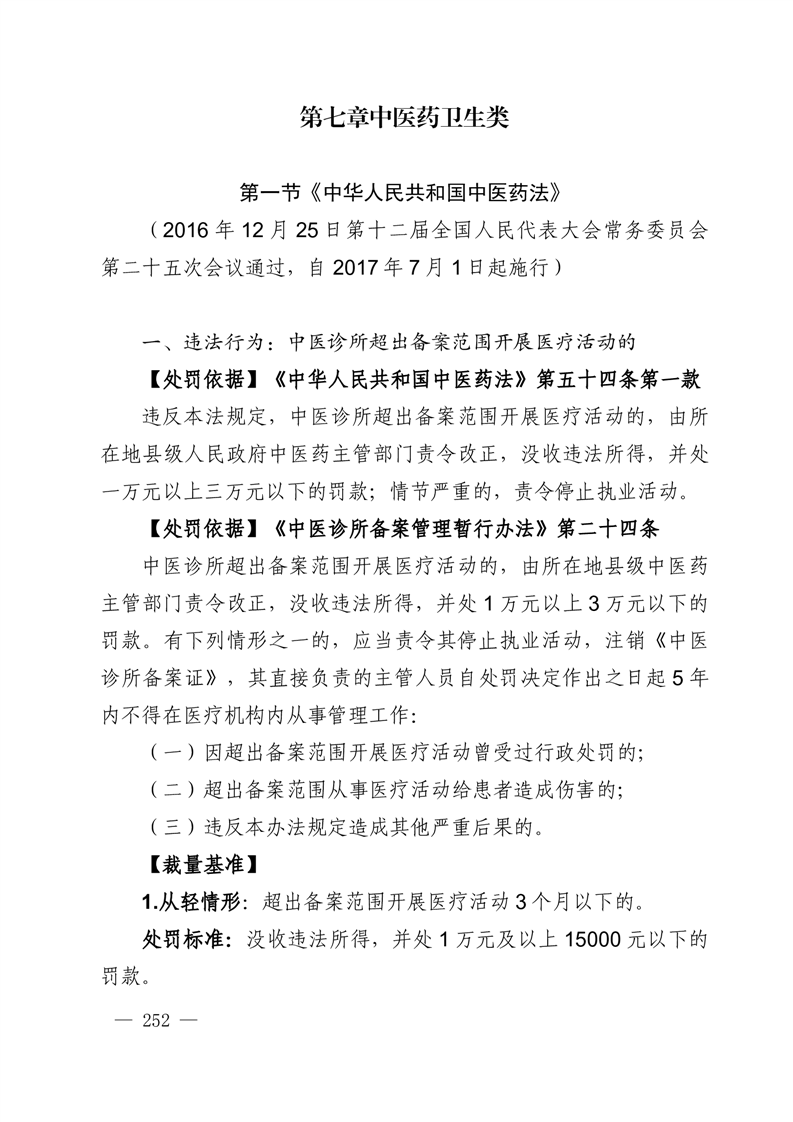 第七章中医药卫生类

第一节《中华人民共和国中医药法》

（2016 年 12 月 25 日第十二届全国人民代表大会常务委员会第二十五次会议通过，自 2017 年 7 月 1 日起施行）

一、违法行为：中医诊所超出备案范围开展医疗活动的

【处罚依据】《中华人民共和国中医药法》第五十四条第一款

违反本法规定，中医诊所超出备案范围开展医疗活动的，由所在地县级人民政府中医药主管部门责令改正，没收违法所得，并处一万元以上三万元以下的罚款；情节严重的，责令停止执业活动。

【处罚依据】《中医诊所备案管理暂行办法》第二十四条

中医诊所超出备案范围开展医疗活动的，由所在地县级中医药主管部门责令改正，没收违法所得，并处 1 万元以上 3 万元以下的罚款。有下列情形之一的，应当责令其停止执业活动，注销《中医诊所备案证》，其直接负责的主管人员自处罚决定作出之日起 5 年内不得在医疗机构内从事管理工作：

（一）因超出备案范围开展医疗活动曾受过行政处罚的；

（二）超出备案范围从事医疗活动给患者造成伤害的；

（三）违反本办法规定造成其他严重后果的。

【裁量基准】

1.从轻情形：超出备案范围开展医疗活动 3 个月以下的。

处罚标准：没收违法所得，并处 1 万元及以上 15000 元以下的罚款。

— 252 —